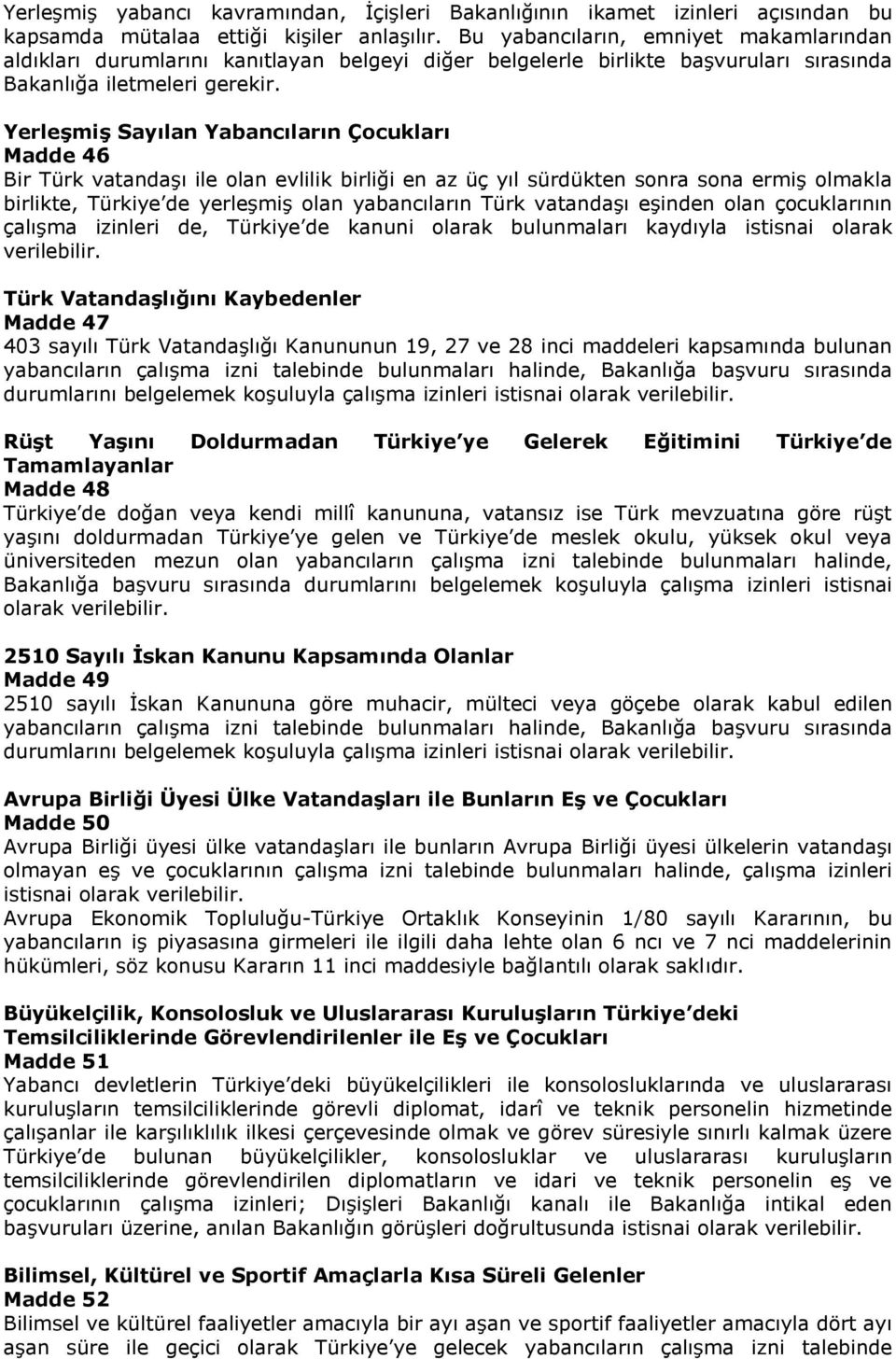 Yerleşmiş yabancı kavramından, İçişleri Bakanlığının ikamet izinleri açısından bu kapsamda mütalaa ettiği kişiler anlaşılır. Bu yabancıların, emniyet makamlarından aldıkları durumlarını kanıtlayan belgeyi diğer belgelerle birlikte başvuruları sırasında Bakanlığa iletmeleri gerekir.

Yerleşmiş Sayılan Yabancıların Çocukları
Madde 46
Bir Türk vatandaşı ile olan evlilik birliği en az üç yıl sürdükten sonra sona ermiş olmakla birlikte, Türkiye de yerleşmiş olan yabancıların Türk vatandaşı eşinden olan çocuklarının çalışma izinleri de, Türkiye de kanuni olarak bulunmaları kaydıyla istisnai olarak verilebilir.

Türk Vatandaşlığını Kaybedenler
Madde 47
403 sayılı Türk Vatandaşlığı Kanununun 19, 27 ve 28 inci maddeleri kapsamında bulunan yabancıların çalışma izni talebinde bulunmaları halinde, Bakanlığa başvuru sırasında durumlarını belgelemek koşuluyla çalışma izinleri istisnai olarak verilebilir.

Rüşt Yaşını Doldurmadan Türkiye ye Gelerek Eğitimini Türkiye de Tamamlayanlar
Madde 48
Türkiye de doğan veya kendi millî kanununa, vatansız ise Türk mevzuatına göre rüşt yaşını doldurmadan Türkiye ye gelen ve Türkiye de meslek okulu, yüksek okul veya üniversiteden mezun olan yabancıların çalışma izni talebinde bulunmaları halinde, Bakanlığa başvuru sırasında durumlarını belgelemek koşuluyla çalışma izinleri istisnai olarak verilebilir.

2510 Sayılı İskan Kanunu Kapsamında Olanlar
Madde 49
2510 sayılı İskan Kanununa göre muhacir, mülteci veya göçebe olarak kabul edilen yabancıların çalışma izni talebinde bulunmaları halinde, Bakanlığa başvuru sırasında durumlarını belgelemek koşuluyla çalışma izinleri istisnai olarak verilebilir.

Avrupa Birliği Üyesi Ülke Vatandaşları ile Bunların Eş ve Çocukları
Madde 50
Avrupa Birliği üyesi ülke vatandaşları ile bunların Avrupa Birliği üyesi ülkelerin vatandaşı olmayan eş ve çocuklarının çalışma izni talebinde bulunmaları halinde, çalışma izinleri istisnai olarak verilebilir.
Avrupa Ekonomik Topluluğu-Türkiye Ortaklık Konseyinin 1/80 sayılı Kararının, bu yabancıların iş piyasasına girmeleri ile ilgili daha lehte olan 6 ncı ve 7 nci maddelerinin hükümleri, söz konusu Kararın 11 inci maddesiyle bağlantılı olarak saklıdır.

Büyükelçilik, Konsolosluk ve Uluslararası Kuruluşların Türkiye deki Temsilciliklerinde Görevlendirilenler ile Eş ve Çocukları
Madde 51
Yabancı devletlerin Türkiye deki büyükelçilikleri ile konsolosluklarında ve uluslararası kuruluşların temsilciliklerinde görevli diplomat, idarî ve teknik personelin hizmetinde çalışanlar ile karşılıklılık ilkesi çerçevesinde olmak ve görev süresiyle sınırlı kalmak üzere Türkiye de bulunan büyükelçilikler, konsolosluklar ve uluslararası kuruluşların temsilciliklerinde görevlendirilen diplomatların ve idari ve teknik personelin eş ve çocuklarının çalışma izinleri; Dışişleri Bakanlığı kanalı ile Bakanlığa intikal eden başvuruları üzerine, anılan Bakanlığın görüşleri doğrultusunda istisnai olarak verilebilir.

Bilimsel, Kültürel ve Sportif Amaçlarla Kısa Süreli Gelenler
Madde 52
Bilimsel ve kültürel faaliyetler amacıyla bir ayı aşan ve sportif faaliyetler amacıyla dört ayı aşan süre ile geçici olarak Türkiye ye gelecek yabancıların çalışma izni talebinde